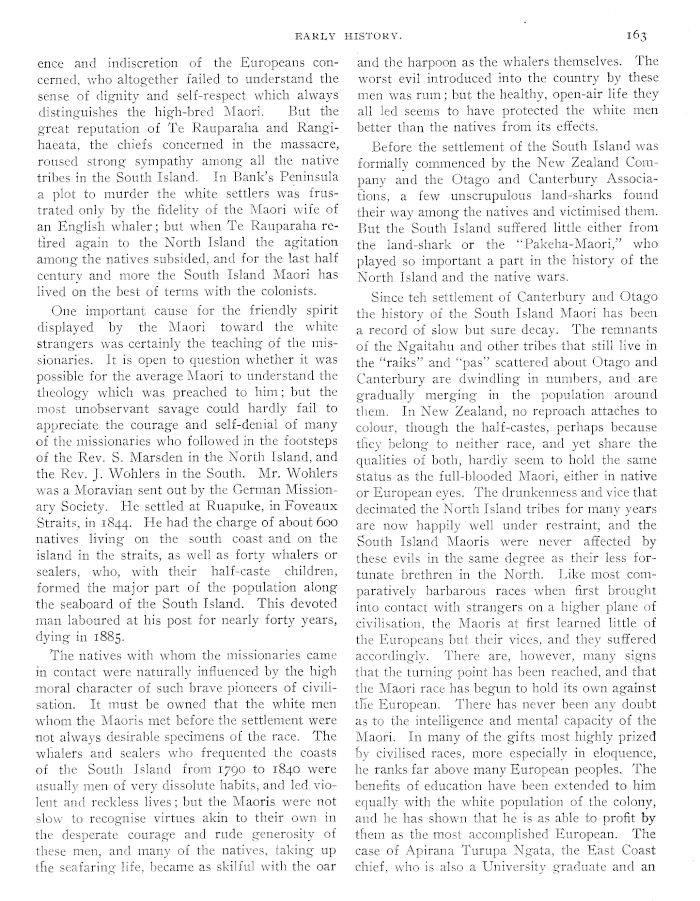 EARLY HISTORY.

163

ence and indiscretion of the Europeans concerned, who altogether failed to understand the sense of dignity and self-respect which always distinguishes the high-bred Maori. But the great reputation of Te Rauparaha and Rangihaeata, the chiefs concerned in the massacre, roused strong sympathy among all the native tribes in the South Island. In Bank's Peninsula a plot to murder the white settlers was frustrated only by the fidelity of the Maori wife of an English whaler; but when Te Rauparaha retired again to the North Island the agitation among the natives subsided, and for the last half century and more the South Island Maori has lived on the best of terms with the colonists.

One important cause for the friendly spirit displayed by the Maori toward the white strangers was certainly the teaching of the missionaries. It is open to question whether it was possible for the average Maori to understand the theology which was preached to him; but the most unobservant savage could hardly fail to appreciate the courage and self-denial of many of the missionaries who followed in the footsteps of the Rev. S. Marsden in the North Island, and the Rev. J. Wohlers in the South. Mr. Wohlers was a Moravian sent out by the German Missionary Society. He settled at Ruapuke, in Foveaux Straits, in 1844. He had the charge of about 600 natives living on the south coast and on the island in the straits, as well as forty whalers or sealers, who, with their half-caste children, formed the major part of the population along the seaboard of the South Island. This devoted man laboured at his post for nearly forty years, dying in 1885.

The natives with whom the missionaries came in contact were naturally influenced by the high moral character of such brave pioneers of civilisation. It must be owned that the white men whom the Maoris met before the settlement were not always desirable specimens of the race. The whalers and sealers who frequented the coasts of the South Island from 1790 to 1840 were usually men of very dissolute habits, and led violent and reckless lives; but the Maoris were not slow to recognise virtues akin to their own in the desperate courage and rude generosity of these men, and many of the natives, taking up the seafaring life, became as skilful with the oar and the harpoon as the whalers themselves. The worst evil introduced into the country by these men was rum; but the healthy, open-air life they all led seems to have protected the white men better than the natives from its effects.

Before the settlement of the South Island was formally commenced by the New Zealand Company and the Otago and Canterbury Associations, a few unscrupulous land-sharks found their way among the natives and victimised them. But the South Island suffered little either from the land-shark or the "Pakeha-Maori," who played so important a part in the history of the North Island and the native wars.

Since teh settlement of Canterbury and Otago the history of the South Island Maori has been a record of slow but sure decay. The remnants of the Ngaitahu and other tribes that still live in the "raiks" and "pas" scattered about Otago and Canterbury are dwindling in numbers, and are gradually merging in the population around them. In New Zealand, no reproach attaches to colour, though the half-castes, perhaps because they belong to neither race, and yet share the qualities of both, hardly seem to hold the same status as the full-blooded Maori, either in native or European eyes. The drunkenness and vice that decimated the North Island tribes for many years are now happily well under restraint, and the South Island Maoris were never affected by these evils in the same degree as their less fortunate brethren in the North. Like most comparatively barbarous races when first brought into contact with strangers on a higher plane of civilisation, the Maoris at first learned little of the Europeans but their vices, and they suffered accordingly. There are, however, many signs that the turning point has been reached, and that the Maori race has begun to hold its own against the European. There has never been any doubt as to the intelligence and mental capacity of the Maori. In many of the gifts most highly prized by civilised races, more especially in eloquence, he ranks far above many European peoples. The benefits of education have been extended to him equally with the white population of the colony, and he has shown that he is as able to profit by them as the most accomplished European. The case of Apirana Turupa Ngata, the East Coast chief, who is also a University graduate and an